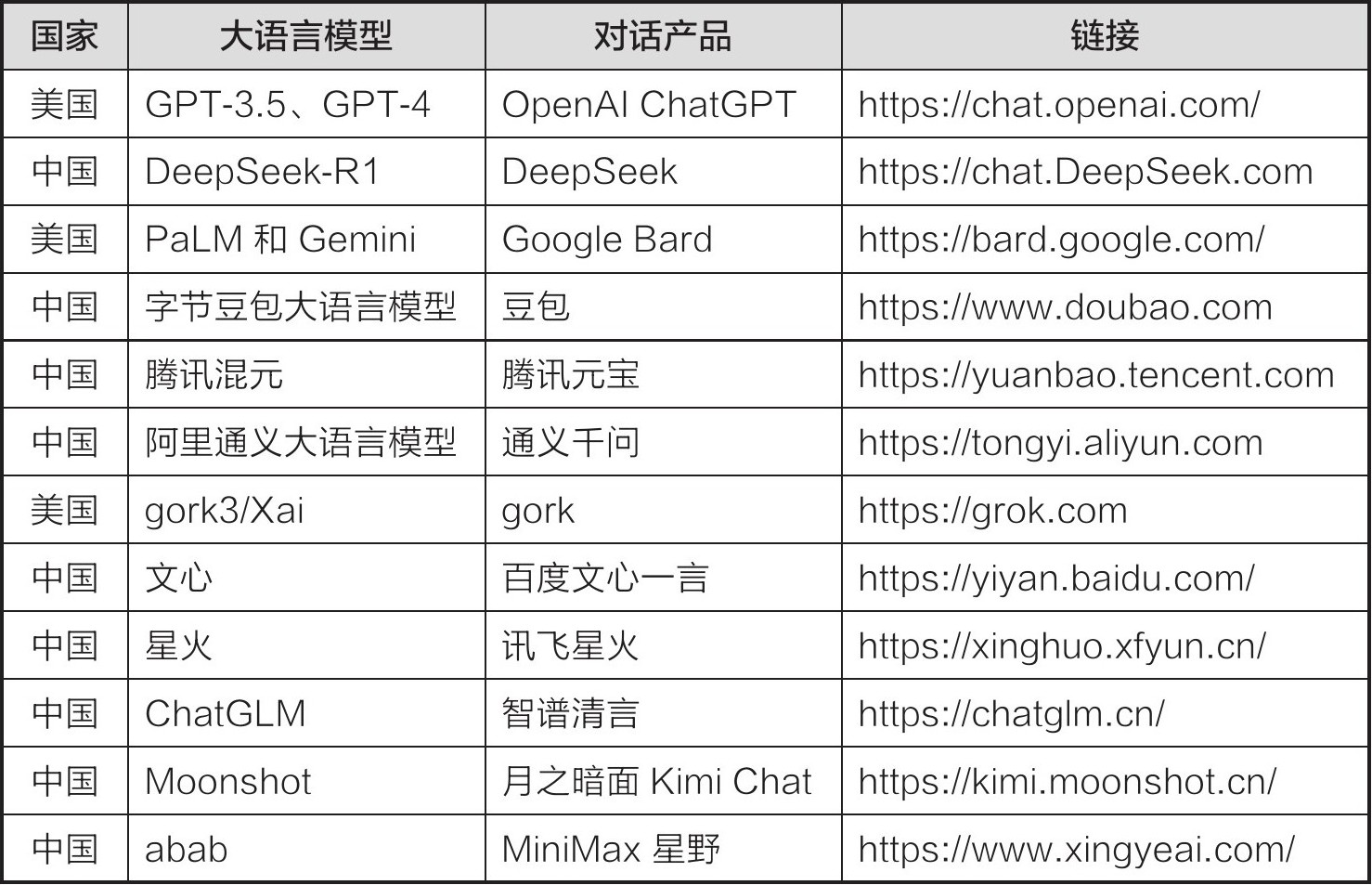 | 国家 | 大语言模型 | 对话产品 | 链接 |
|---|---|---|---|
| 美国 | GPT-3.5、GPT-4 | OpenAI ChatGPT | https://chat.openai.com/ |
| 中国 | DeepSeek-R1 | DeepSeek | https://chat.DeepSeek.com |
| 美国 | PaLM 和 Gemini | Google Bard | https://bard.google.com/ |
| 中国 | 字节豆包大语言模型 | 豆包 | https://www.doubao.com |
| 中国 | 腾讯混元 | 腾讯元宝 | https://yuanbao.tencent.com |
| 中国 | 阿里通义大语言模型 | 通义千问 | https://tongyi.aliyun.com |
| 美国 | gork3/Xai | gork | https://grok.com |
| 中国 | 文心 | 百度文心一言 | https://yiyan.baidu.com/ |
| 中国 | 星火 | 讯飞星火 | https://xinghuo.xfyun.cn/ |
| 中国 | ChatGLM | 智谱清言 | https://chatglm.cn/ |
| 中国 | Moonshot | 月之暗面 Kimi Chat | https://kimi.moonshot.cn/ |
| 中国 | abab | MiniMax 星野 | https://www.xingyeai.com/ |